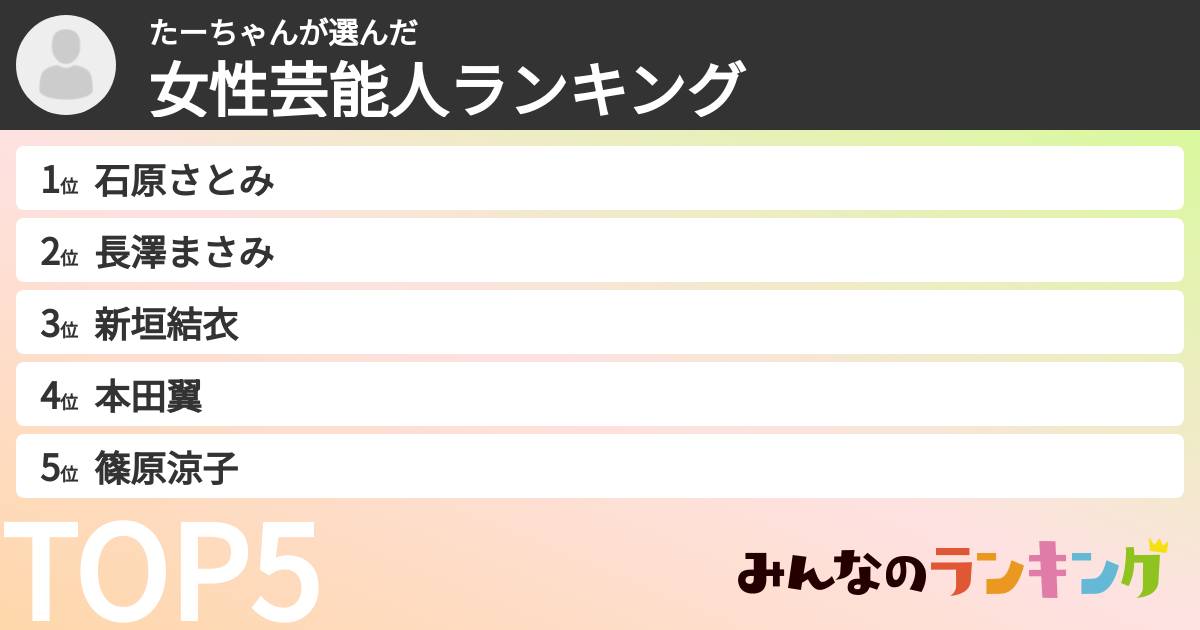 たーちゃんが選んだ
女性芸能人ランキング

1位 石原さとみ
2位 長澤まさみ
3位 新垣結衣
4位 本田翼
5位 篠原涼子

TOP5

みんなのランキング